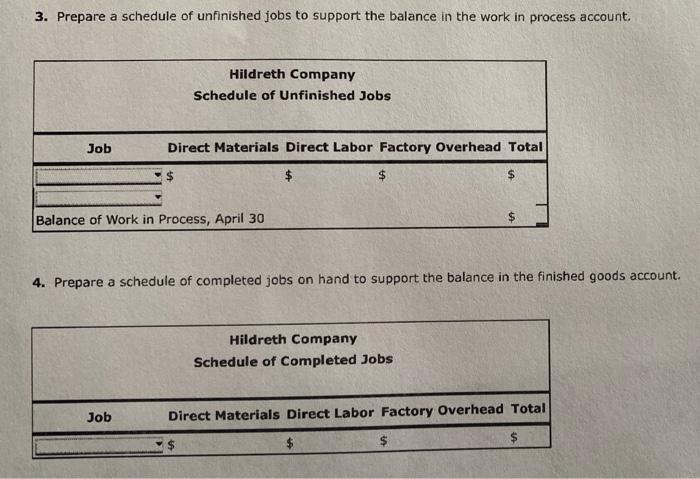 3. Prepare a schedule of unfinished jobs to support the balance in the work in process account.

Hildreth Company
Schedule of Unfinished Jobs

| Job | Direct Materials | Direct Labor | Factory Overhead | Total |
|---|---|---|---|---|
| | $ | $ | $ | $ |
| | | | | |
| Balance of Work in Process, April 30 | | | | $ |

4. Prepare a schedule of completed jobs on hand to support the balance in the finished goods account.

Hildreth Company
Schedule of Completed Jobs

| Job | Direct Materials | Direct Labor | Factory Overhead | Total |
|---|---|---|---|---|
| | $ | $ | $ | $ |